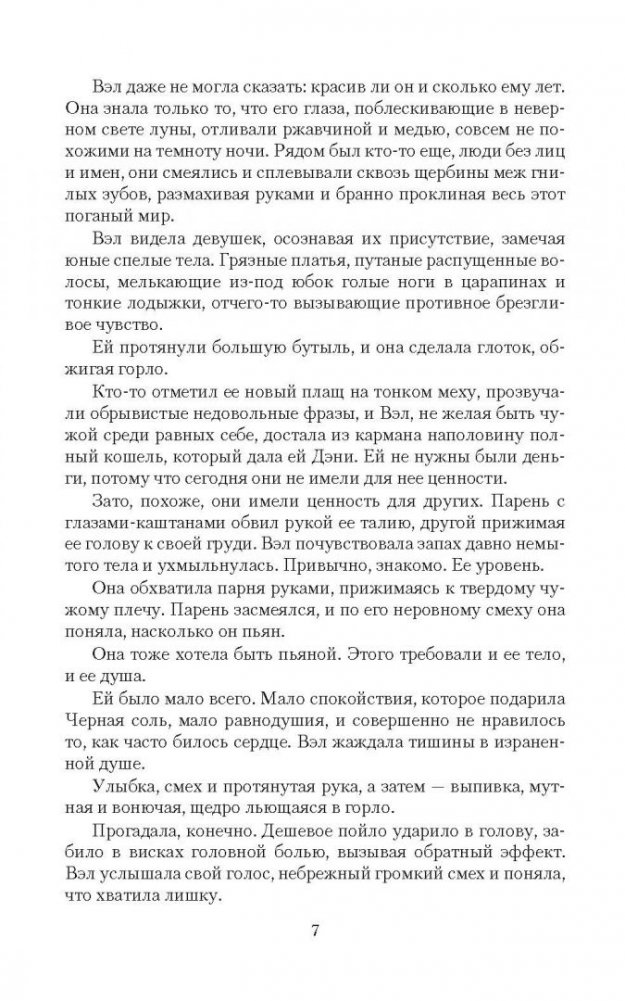 Вэл даже не могла сказать: красив ли он и сколько ему лет. Она знала только то, что его глаза, поблескивающие в неверном свете луны, отливали ржавчиной и медью, совсем не похожими на темноту ночи. Рядом был кто-то еще, люди без лиц и имен, они смеялись и сплевывали сквозь щербины меж гнилых зубов, размахивая руками и бранно проклиная весь этот поганый мир.

Вэл видела девушек, осознавая их присутствие, замечая юные спелые тела. Грязные платья, путаные распущенные волосы, мелькающие из-под юбок голые ноги в царапинах и тонкие лодыжки, отчего-то вызывающие противное брезгливое чувство.

Ей протянули большую бутыль, и она сделала глоток, обжигая горло.

Кто-то отметил ее новый плащ на тонком меху, прозвучали обрывистые недовольные фразы, и Вэл, не желая быть чужой среди равных себе, достала из кармана наполовину полный кошель, который дала ей Дэни. Ей не нужны были деньги, потому что сегодня они не имели для нее ценности.

Зато, похоже, они имели ценность для других. Парень с глазами-каштанами обвил рукой ее талию, другой прижимая ее голову к своей груди. Вэл почувствовала запах давно немытого тела и ухмыльнулась. Привычно, знакомо. Ее уровень.

Она обхватила парня руками, прижимаясь к твердому чужому плечу. Парень засмеялся, и по его неровному смеху она поняла, насколько он пьян.

Она тоже хотела быть пьяной. Этого требовали и ее тело, и ее душа.

Ей было мало всего. Мало спокойствия, которое подарила Черная соль, мало равнодушия, и совершенно не нравилось то, как часто билось сердце. Вэл жаждала тишины в израненной душе.

Улыбка, смех и протянутая рука, а затем — выпивка, мутная и вонючая, щедро льющаяся в горло.

Прогадала, конечно. Дешевое пойло ударило в голову, забило в висках головной болью, вызывая обратный эффект. Вэл услышала свой голос, небрежный громкий смех и поняла, что хватила лишку.

7